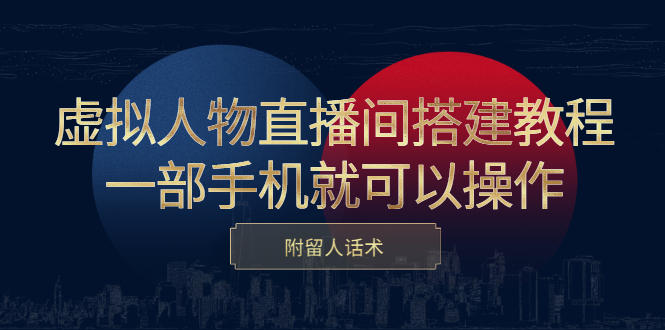 虚拟人物直播间搭建教程
一部手机就可以操作

附留人话术